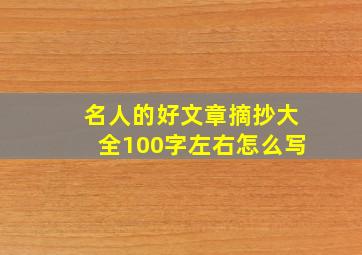 名人的好文章摘抄大全100字左右怎么写